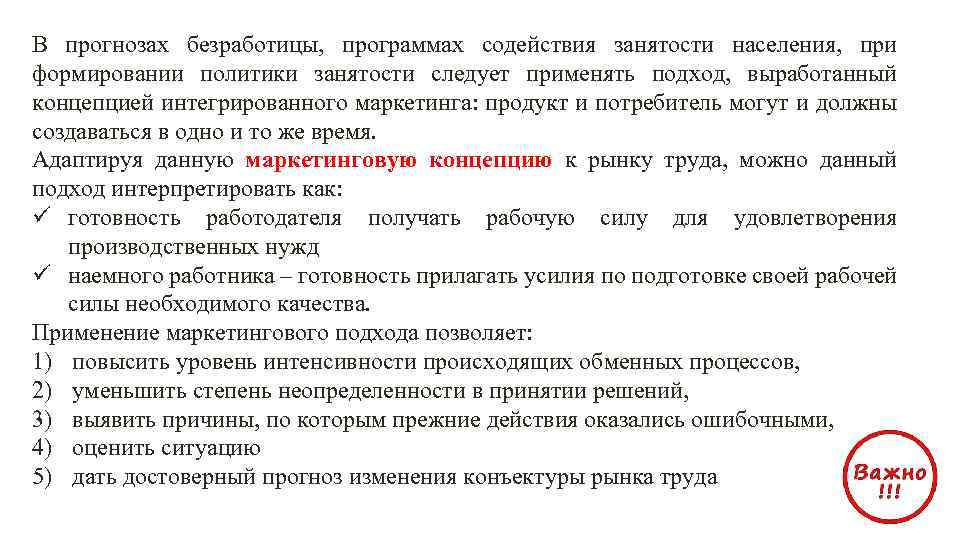 В прогнозах безработицы, программах содействия занятости населения, при формировании политики занятости следует применять подход, выработанный концепцией интегрированного маркетинга: продукт и потребитель могут и должны создаваться в одно и то же время.
Адаптируя данную маркетинговую концепцию к рынку труда, можно данный подход интерпретировать как:
✓ готовность работодателя получать рабочую силу для удовлетворения производственных нужд
✓ наемного работника – готовность прилагать усилия по подготовке своей рабочей силы необходимого качества.
Применение маркетингового подхода позволяет:
1) повысить уровень интенсивности происходящих обменных процессов,
2) уменьшить степень неопределенности в принятии решений,
3) выявить причины, по которым прежние действия оказались ошибочными,
4) оценить ситуацию
5) дать достоверный прогноз изменения конъектуры рынка труда

Важно !!!